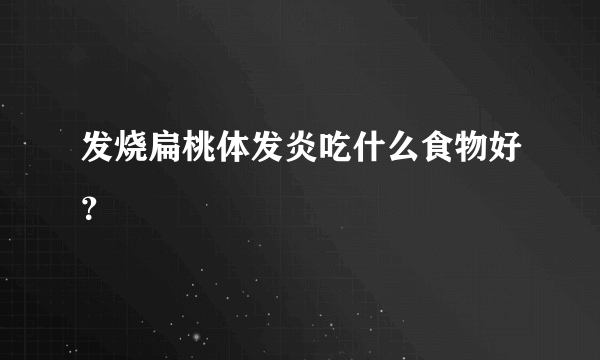 发烧扁桃体发炎吃什么食物好？